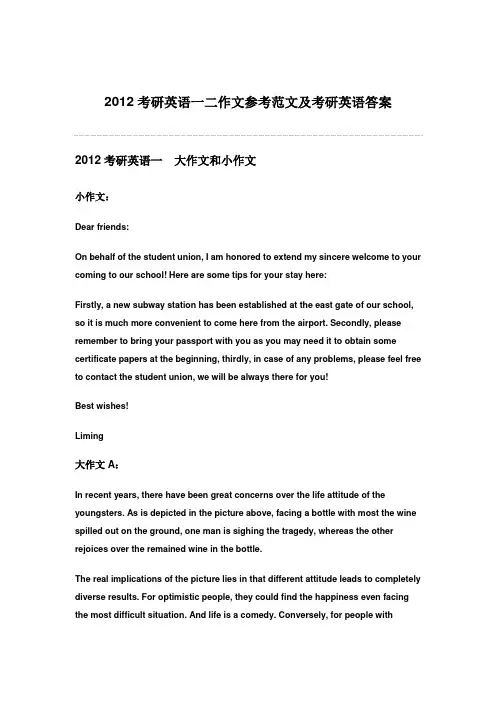 2012 考研英语一二作文参考范文及考研英语答案

2012 考研英语一　大作文和小作文

小作文：

Dear friends:

On behalf of the student union, I am honored to extend my sincere welcome to your coming to our school! Here are some tips for your stay here:

Firstly, a new subway station has been established at the east gate of our school, so it is much more convenient to come here from the airport. Secondly, please remember to bring your passport with you as you may need it to obtain some certificate papers at the beginning, thirdly, in case of any problems, please feel free to contact the student union, we will be always there for you!

Best wishes!

Liming

大作文 A：

In recent years, there have been great concerns over the life attitude of the youngsters. As is depicted in the picture above, facing a bottle with most the wine spilled out on the ground, one man is sighing the tragedy, whereas the other rejoices over the remained wine in the bottle.

The real implications of the picture lies in that different attitude leads to completely diverse results. For optimistic people, they could find the happiness even facing the most difficult situation. And life is a comedy. Conversely, for people with